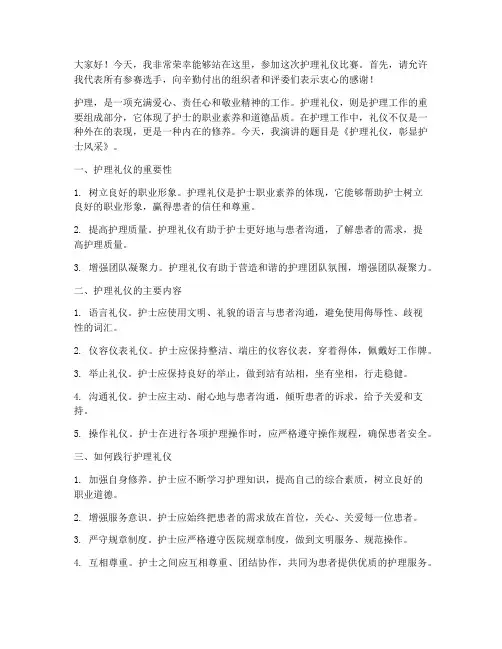 大家好！今天，我非常荣幸能够站在这里，参加这次护理礼仪比赛。首先，请允许我代表所有参赛选手，向辛勤付出的组织者和评委们表示衷心的感谢！

护理，是一项充满爱心、责任心和敬业精神的工作。护理礼仪，则是护理工作的重要组成部分，它体现了护士的职业素养和道德品质。在护理工作中，礼仪不仅是一种外在的表现，更是一种内在的修养。今天，我演讲的题目是《护理礼仪，彰显护士风采》。

一、护理礼仪的重要性

1. 树立良好的职业形象。护理礼仪是护士职业素养的体现，它能够帮助护士树立良好的职业形象，赢得患者的信任和尊重。

2. 提高护理质量。护理礼仪有助于护士更好地与患者沟通，了解患者的需求，提高护理质量。

3. 增强团队凝聚力。护理礼仪有助于营造和谐的护理团队氛围，增强团队凝聚力。

二、护理礼仪的主要内容

1. 语言礼仪。护士应使用文明、礼貌的语言与患者沟通，避免使用侮辱性、歧视性的词汇。

2. 仪容仪表礼仪。护士应保持整洁、端庄的仪容仪表，穿着得体，佩戴好工作牌。

3. 举止礼仪。护士应保持良好的举止，做到站有站相，坐有坐相，行走稳健。

4. 沟通礼仪。护士应主动、耐心地与患者沟通，倾听患者的诉求，给予关爱和支持。

5. 操作礼仪。护士在进行各项护理操作时，应严格遵守操作规程，确保患者安全。

三、如何践行护理礼仪

1. 加强自身修养。护士应不断学习护理知识，提高自己的综合素质，树立良好的职业道德。

2. 增强服务意识。护士应始终把患者的需求放在首位，关心、关爱每一位患者。

3. 严守规章制度。护士应严格遵守医院规章制度，做到文明服务、规范操作。

4. 互相尊重。护士之间应互相尊重、团结协作，共同为患者提供优质的护理服务。